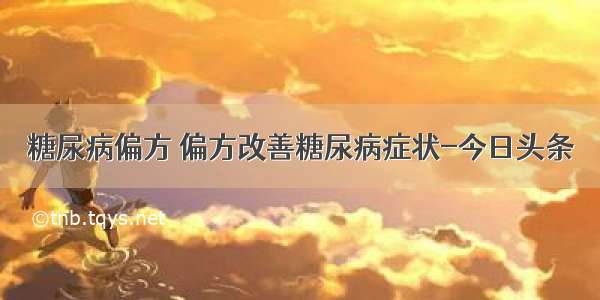 糖尿病偏方 偏方改善糖尿病症状-今日头条

©tnb.tqys.net